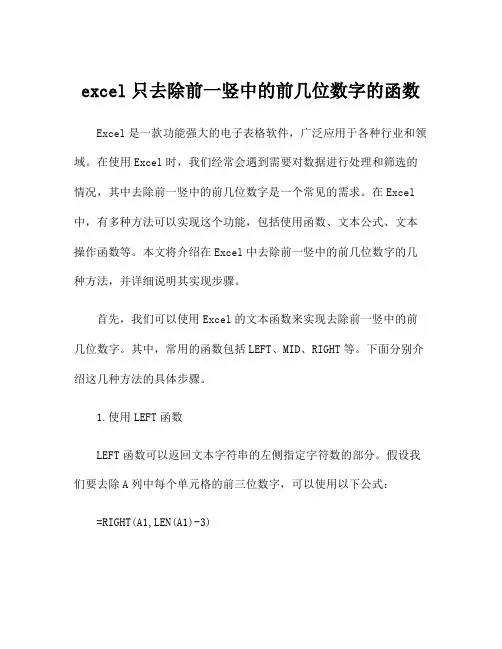 excel 只去除前一竖中的前几位数字的函数

Excel 是一款功能强大的电子表格软件，广泛应用于各种行业和领域。在使用 Excel 时，我们经常会遇到需要对数据进行处理和筛选的情况，其中去除前一竖中的前几位数字是一个常见的需求。在 Excel 中，有多种方法可以实现这个功能，包括使用函数、文本公式、文本操作函数等。本文将介绍在 Excel 中去除前一竖中的前几位数字的几种方法，并详细说明其实现步骤。

首先，我们可以使用 Excel 的文本函数来实现去除前一竖中的前几位数字。其中，常用的函数包括 LEFT、MID、RIGHT 等。下面分别介绍这几种方法的具体步骤。

1.使用 LEFT 函数

LEFT 函数可以返回文本字符串的左侧指定字符数的部分。假设我们要去除 A 列中每个单元格的前三位数字，可以使用以下公式：

=RIGHT(A1,LEN(A1)-3)